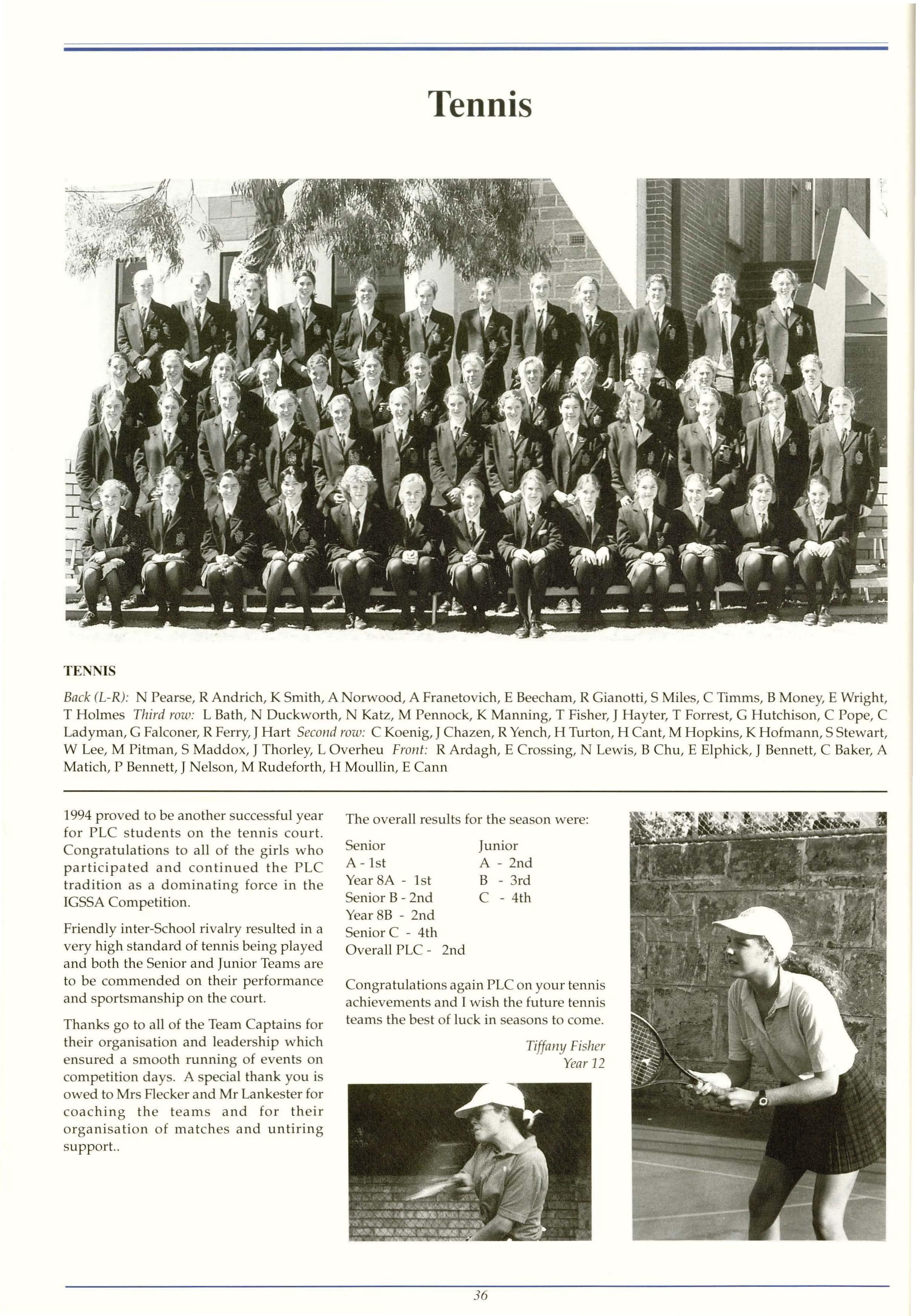 Tennis

TENNIS

Back (L-R): N Pearse, R Andrich, K Smith, A Norwood, A Franetovich, E Beecham, R Gianotti, S Miles, C Timms, B Money, E Wright, T Holmes Third row: L Bath, N Duckworth, N Katz, M Pennock, K Manning, T Fisher, J Hayter, T Forrest, G Hutchison, C Pope, C Ladyman, G Falconer, R Ferry, J Hart Second row: C Koenig, J Chazen, R Yench, H Turton, H Cant, M Hopkins, K Hofmann, S Stewart, W Lee, M Pitman, S Maddox, J Thorley, L Overheu Front: R Ardagh, E Crossing, N Lewis, B Chu, E Elphick, J Bennett, C Baker, A Matich, P Bennett, J Nelson, M Rudeforth, H Moullin, E Cann

1994 proved to be another successful year for PLC students on the tennis court. Congratulations to all of the girls who participated and continued the PLC tradition as a dominating force in the IGSSA Competition.

Friendly inter-School rivalry resulted in a very high standard of tennis being played and both the Senior and Junior Teams are to be commended on their performance and sportsmanship on the court.

Thanks go to all of the Team Captains for their organisation and leadership which ensured a smooth running of events on competition days. A special thank you is owed to Mrs Flecker and Mr Lankester for coaching the teams and for their organisation of matches and untiring support..

The overall results for the season were:

Senior
A - 1st
Year 8A - 1st
Senior B - 2nd
Year 8B - 2nd
Senior C - 4th
Overall PLC - 2nd

Junior
A - 2nd
B - 3rd
C - 4th

Congratulations again PLC on your tennis achievements and I wish the future tennis teams the best of luck in seasons to come.

Tiffany Fisher
Year 12

36